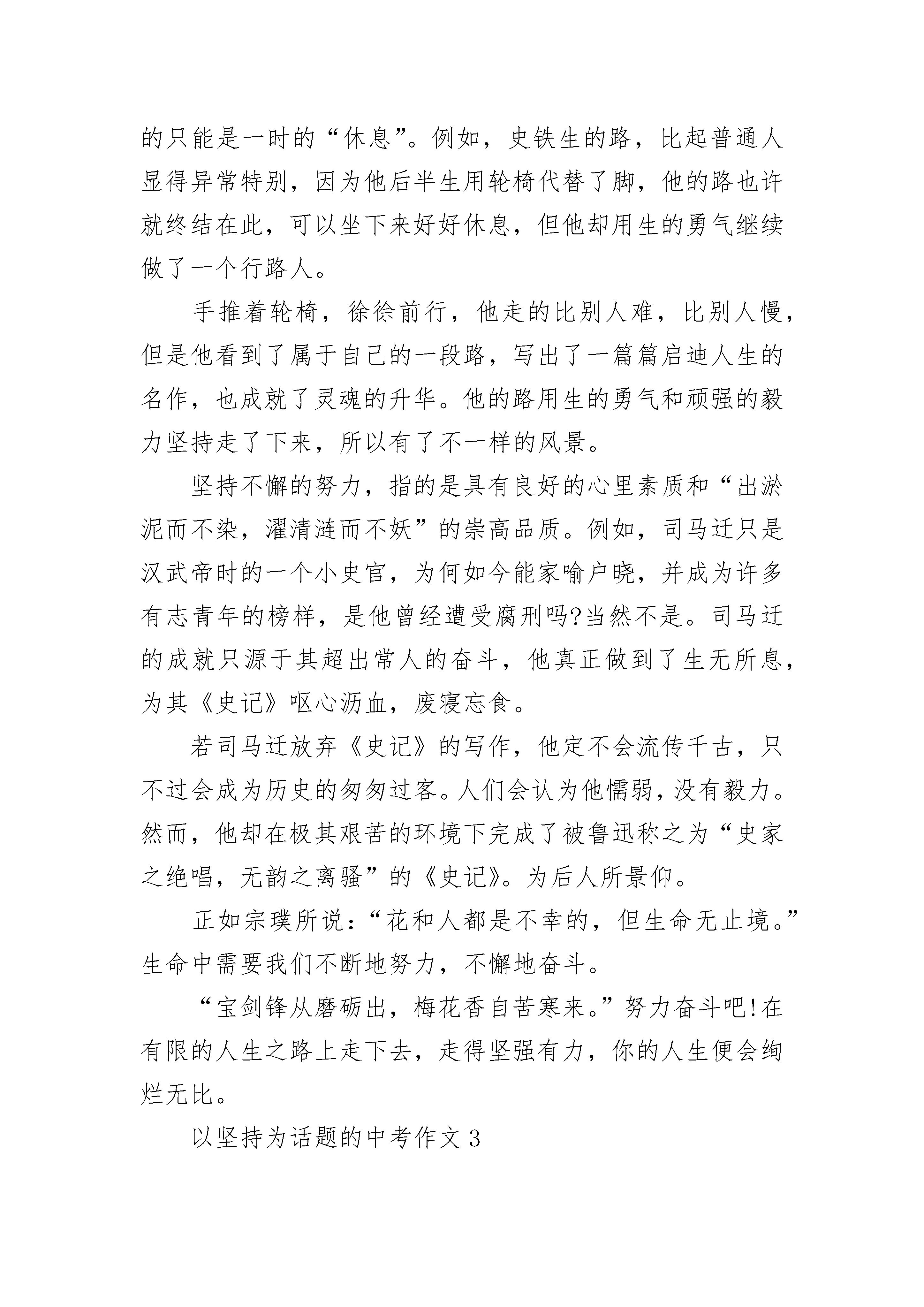 的只能是一时的“休息”。例如，史铁生的路，比起普通人显得异常特别，因为他后半生用轮椅代替了脚，他的路也许就终结在此，可以坐下来好好休息，但他却用生的勇气继续做了一个行路人。

手推着轮椅，徐徐前行，他走的比别人难，比别人慢，但是他看到了属于自己的一段路，写出了一篇篇启迪人生的名作，也成就了灵魂的升华。他的路用生的勇气和顽强的毅力坚持走了下来，所以有了不一样的风景。

坚持不懈的努力，指的是具有良好的心里素质和“出淤泥而不染，濯清涟而不妖”的崇高品质。例如，司马迁只是汉武帝时的一个小史官，为何如今能家喻户晓，并成为许多有志青年的榜样，是他曾经遭受腐刑吗?当然不是。司马迁的成就只源于其超出常人的奋斗，他真正做到了生无所息，为其《史记》呕心沥血，废寝忘食。

若司马迁放弃《史记》的写作，他定不会流传千古，只不过会成为历史的匆匆过客。人们会认为他懦弱，没有毅力。然而，他却在极其艰苦的环境下完成了被鲁迅称之为“史家之绝唱，无韵之离骚”的《史记》。为后人所景仰。

正如宗璞所说：“花和人都是不幸的，但生命无止境。”生命中需要我们不断地努力，不懈地奋斗。

“宝剑锋从磨砺出，梅花香自苦寒来。”努力奋斗吧!在有限的人生之路上走下去，走得坚强有力，你的人生便会绚烂无比。

以坚持为话题的中考作文3